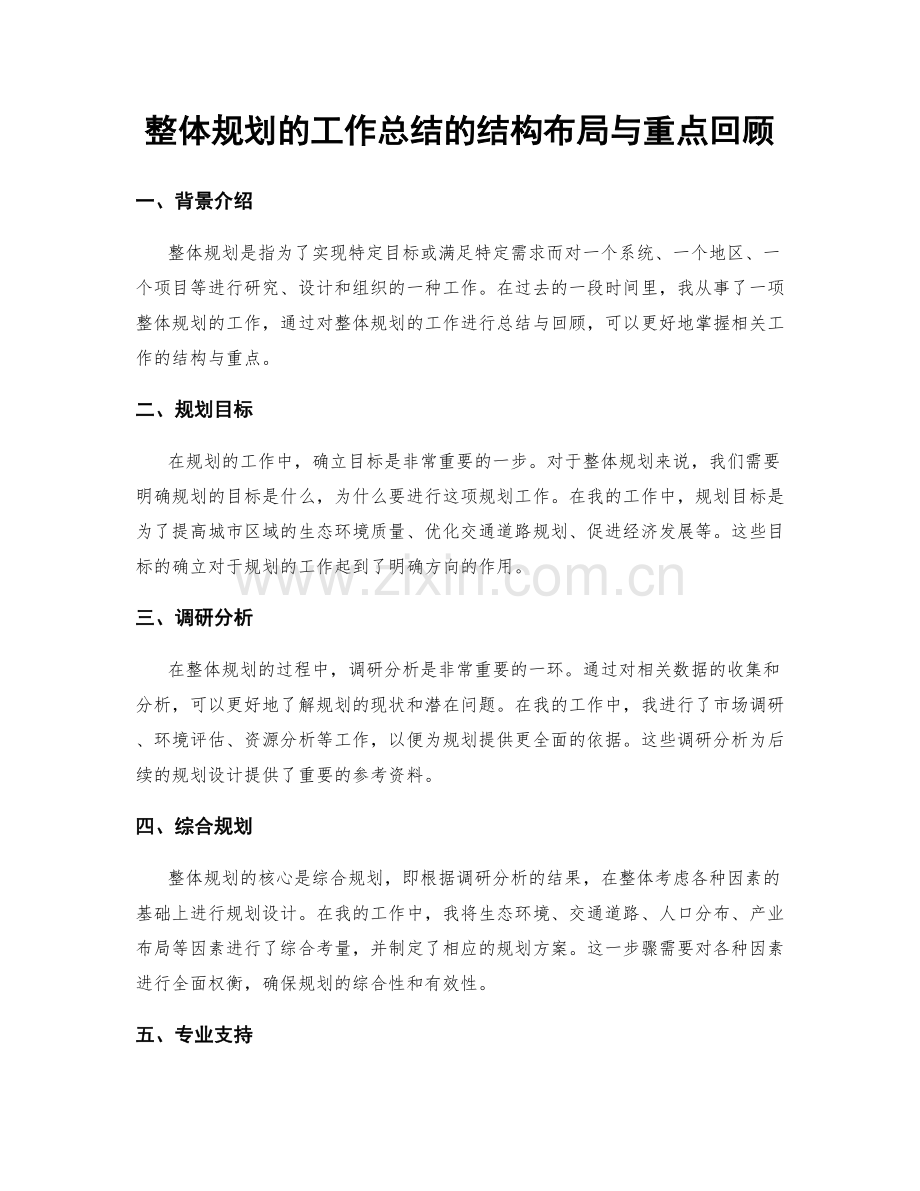 整体规划的工作总结的结构布局与重点回顾

一、背景介绍

整体规划是指为了实现特定目标或满足特定需求而对一个系统、一个地区、一个项目等进行研究、设计和组织的一种工作。在过去的一段时间里，我从事了一项整体规划的工作，通过对整体规划的工作进行总结与回顾，可以更好地掌握相关工作的结构与重点。

二、规划目标

在规划的工作中，确立目标是非常重要的一步。对于整体规划来说，我们需要明确规划的目标是什么，为什么要进行这项规划工作。在我的工作中，规划目标是为了提高城市区域的生态环境质量、优化交通道路规划、促进经济发展等。这些目标的确立对于规划的工作起到了明确方向的作用。

三、调研分析

在整体规划的过程中，调研分析是非常重要的一环。通过对相关数据的收集和分析，可以更好地了解规划的现状和潜在问题。在我的工作中，我进行了市场调研、环境评估、资源分析等工作，以便为规划提供更全面的依据。这些调研分析为后续的规划设计提供了重要的参考资料。

四、综合规划

整体规划的核心是综合规划，即根据调研分析的结果，在整体考虑各种因素的基础上进行规划设计。在我的工作中，我将生态环境、交通道路、人口分布、产业布局等因素进行了综合考量，并制定了相应的规划方案。这一步骤需要对各种因素进行全面权衡，确保规划的综合性和有效性。

五、专业支持

www.zixin.com.cn